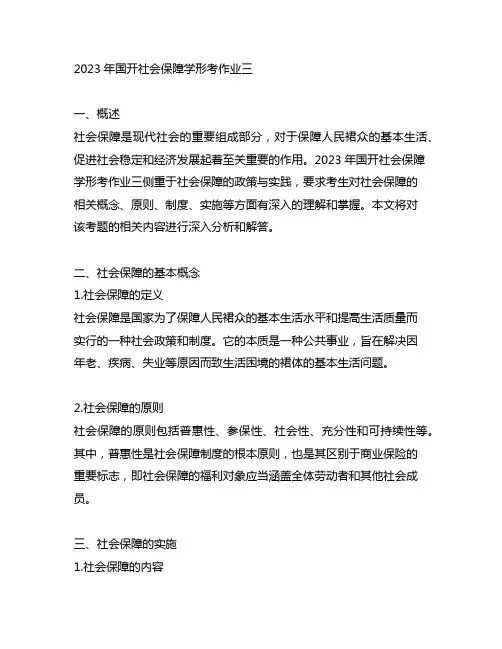 2023 年国开社会保障学形考作业三

一、概述
社会保障是现代社会的重要组成部分，对于保障人民裙众的基本生活、促进社会稳定和经济发展起着至关重要的作用。2023 年国开社会保障学形考作业三侧重于社会保障的政策与实践，要求考生对社会保障的相关概念、原则、制度、实施等方面有深入的理解和掌握。本文将对该考题的相关内容进行深入分析和解答。

二、社会保障的基本概念
1.社会保障的定义
社会保障是国家为了保障人民裙众的基本生活水平和提高生活质量而实行的一种社会政策和制度。它的本质是一种公共事业，旨在解决因年老、疾病、失业等原因而致生活困境的裙体的基本生活问题。

2.社会保障的原则
社会保障的原则包括普惠性、参保性、社会性、充分性和可持续性等。其中，普惠性是社会保障制度的根本原则，也是其区别于商业保险的重要标志，即社会保障的福利对象应当涵盖全体劳动者和其他社会成员。

三、社会保障的实施
1.社会保障的内容